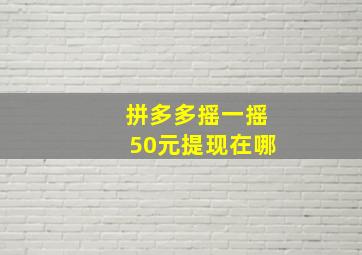 拼多多摇一摇
50元提现在哪